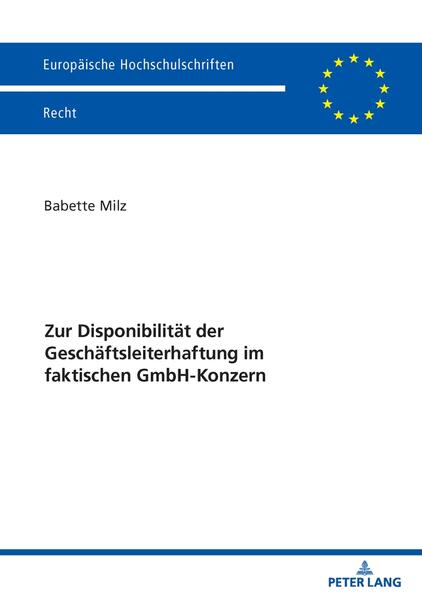 Europäische Hochschulschriften

Recht

Babette Milz

Zur Disponibilität der Geschäftsleiterhaftung im faktischen GmbH-Konzern

PETER LANG